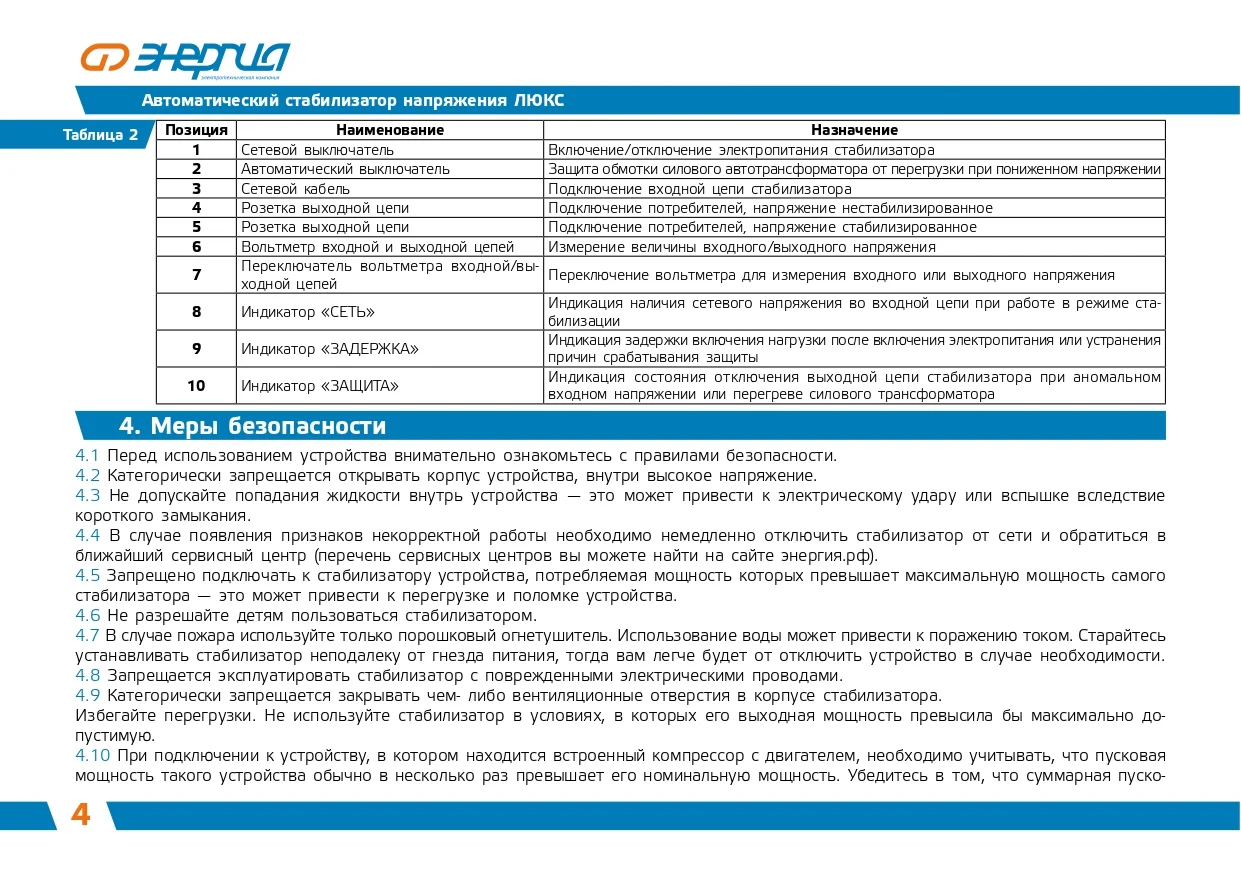 ЭНЕРГИЯ
электротехническая компания

Автоматический стабилизатор напряжения ЛЮКС

Таблица 2

| Позиция | Наименование | Назначение |
|---|---|---|
| 1 | Сетевой выключатель | Включение/отключение электропитания стабилизатора |
| 2 | Автоматический выключатель | Защита обмотки силового автотрансформатора от перегрузки при пониженном напряжении |
| 3 | Сетевой кабель | Подключение входной цепи стабилизатора |
| 4 | Розетка выходной цепи | Подключение потребителей, напряжение нестабилизированное |
| 5 | Розетка выходной цепи | Подключение потребителей, напряжение стабилизированное |
| 6 | Вольтметр входной и выходной цепей | Измерение величины входного/выходного напряжения |
| 7 | Переключатель вольтметра входной/выходной цепей | Переключение вольтметра для измерения входного или выходного напряжения |
| 8 | Индикатор «СЕТЬ» | Индикация наличия сетевого напряжения во входной цепи при работе в режиме стабилизации |
| 9 | Индикатор «ЗАДЕРЖКА» | Индикация задержки включения нагрузки после включения электропитания или устранения причин срабатывания защиты |
| 10 | Индикатор «ЗАЩИТА» | Индикация состояния отключения выходной цепи стабилизатора при аномальном входном напряжении или перегреве силового трансформатора |

4. Меры безопасности

4.1 Перед использованием устройства внимательно ознакомьтесь с правилами безопасности.
4.2 Категорически запрещается открывать корпус устройства, внутри высокое напряжение.
4.3 Не допускайте попадания жидкости внутрь устройства — это может привести к электрическому удару или вспышке вследствие короткого замыкания.
4.4 В случае появления признаков некорректной работы необходимо немедленно отключить стабилизатор от сети и обратиться в ближайший сервисный центр (перечень сервисных центров вы можете найти на сайте энергия.рф).
4.5 Запрещено подключать к стабилизатору устройства, потребляемая мощность которых превышает максимальную мощность самого стабилизатора — это может привести к перегрузке и поломке устройства.
4.6 Не разрешайте детям пользоваться стабилизатором.
4.7 В случае пожара используйте только порошковый огнетушитель. Использование воды может привести к поражению током. Старайтесь устанавливать стабилизатор неподалеку от гнезда питания, тогда вам легче будет от отключить устройство в случае необходимости.
4.8 Запрещается эксплуатировать стабилизатор с поврежденными электрическими проводами.
4.9 Категорически запрещается закрывать чем- либо вентиляционные отверстия в корпусе стабилизатора.
Избегайте перегрузки. Не используйте стабилизатор в условиях, в которых его выходная мощность превысила бы максимально допустимую.
4.10 При подключении к устройству, в котором находится встроенный компрессор с двигателем, необходимо учитывать, что пусковая мощность такого устройства обычно в несколько раз превышает его номинальную мощность. Убедитесь в том, что суммарная пуско-

4